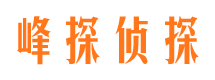 峰探侦探